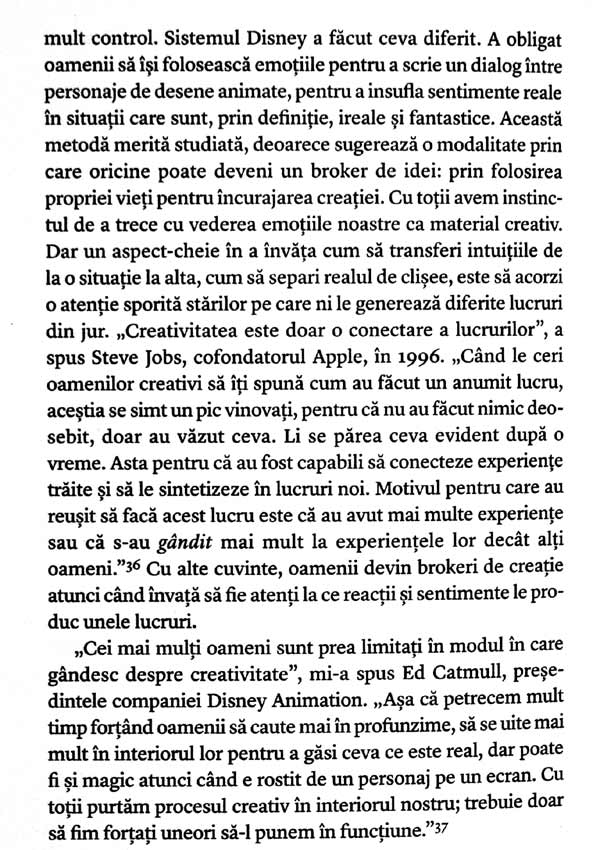 mult control. Sistemul Disney a făcut ceva diferit. A obligat oamenii să își folosească emoțiile pentru a scrie un dialog între personaje de desene animate, pentru a insufla sentimente reale în situații care sunt, prin definiție, ireale și fantastice. Această metodă merită studiată, deoarece sugerează o modalitate prin care oricine poate deveni un broker de idei: prin folosirea propriei vieți pentru încurajarea creației. Cu toții avem instinctul de a trece cu vederea emoțiile noastre ca material creativ. Dar un aspect-cheie în a învăța cum să transferi intuițiile de la o situație la alta, cum să separi realul de clișee, este să acorzi o atenție sporită stărilor pe care ni le generează diferite lucruri din jur. „Creativitatea este doar o conectare a lucrurilor", a spus Steve Jobs, cofondatorul Apple, în 1996. „Când le ceri oamenilor creativi să îți spună cum au făcut un anumit lucru, aceștia se simt un pic vinovați, pentru că nu au făcut nimic deosebit, doar au văzut ceva. Li se părea ceva evident după o vreme. Asta pentru că au fost capabili să conecteze experiențe trăite și să le sintetizeze în lucruri noi. Motivul pentru care au reușit să facă acest lucru este că au avut mai multe experiențe sau că s-au gândit mai mult la experiențele lor decât alți oameni."$^{36}$ Cu alte cuvinte, oamenii devin brokeri de creație atunci când învață să fie atenți la ce reacții și sentimente le produc unele lucruri.

„Cei mai mulți oameni sunt prea limitați în modul în care gândesc despre creativitate", mi-a spus Ed Catmull, președintele companiei Disney Animation. „Așa că petrecem mult timp forțând oamenii să caute mai în profunzime, să se uite mai mult în interiorul lor pentru a găsi ceva ce este real, dar poate fi și magic atunci când e rostit de un personaj pe un ecran. Cu toții purtăm procesul creativ în interiorul nostru; trebuie doar să fim forțați uneori să-l punem în funcțiune."$^{37}$